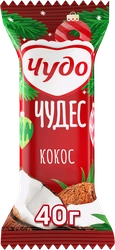 Чудо
ЧУДЕС
КОКОС
40г